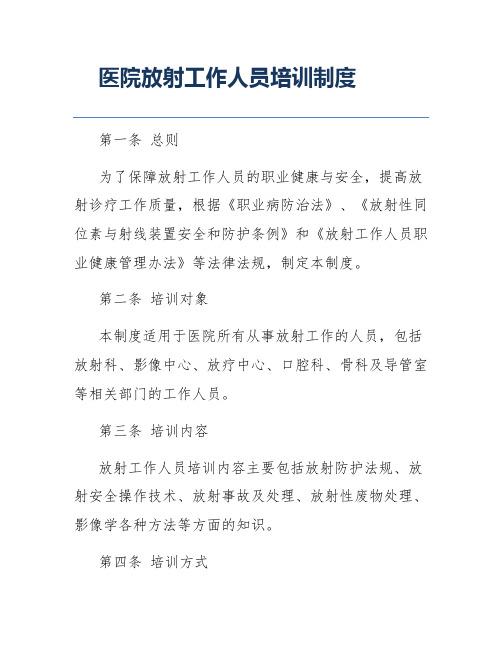 医院放射工作人员培训制度

第一条 总则

为了保障放射工作人员的职业健康与安全，提高放射诊疗工作质量，根据《职业病防治法》、《放射性同位素与射线装置安全和防护条例》和《放射工作人员职业健康管理办法》等法律法规，制定本制度。

第二条 培训对象

本制度适用于医院所有从事放射工作的人员，包括放射科、影像中心、放疗中心、口腔科、骨科及导管室等相关部门的工作人员。

第三条 培训内容

放射工作人员培训内容主要包括放射防护法规、放射安全操作技术、放射事故及处理、放射性废物处理、影像学各种方法等方面的知识。

第四条 培训方式